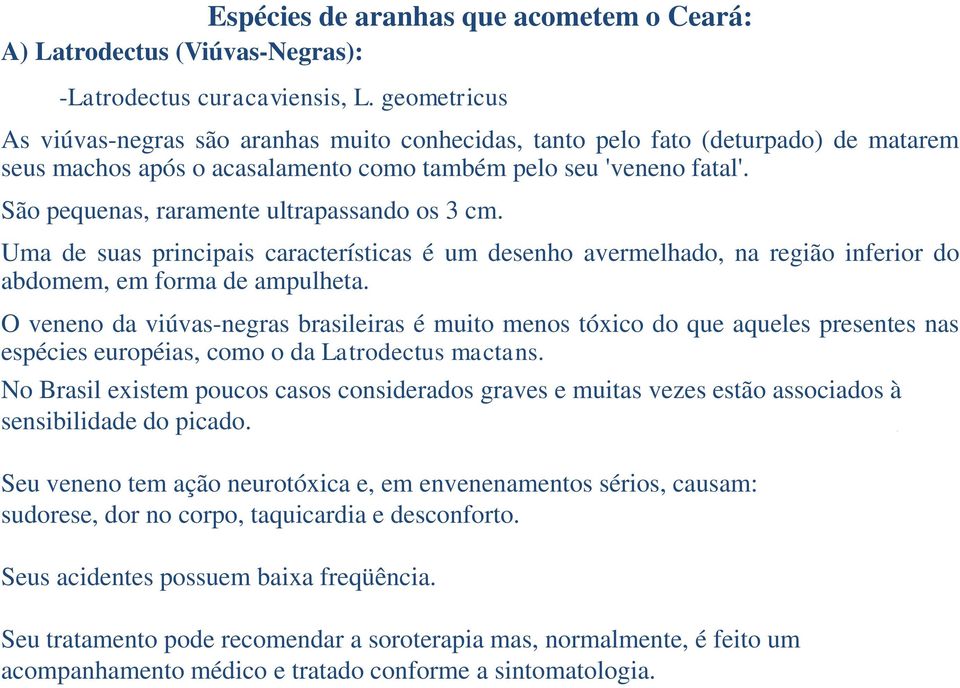 Espécies de aranhas que acometem o Ceará:
A) Latrodectus (Viúvas-Negras):

-Latrodectus curacaviensis, L. geometricus

As viúvas-negras são aranhas muito conhecidas, tanto pelo fato (deturpado) de matarem seus machos após o acasalamento como também pelo seu 'veneno fatal'.

São pequenas, raramente ultrapassando os 3 cm.

Uma de suas principais características é um desenho avermelhado, na região inferior do abdomem, em forma de ampulheta.

O veneno da viúvas-negras brasileiras é muito menos tóxico do que aqueles presentes nas espécies européias, como o da Latrodectus mactans.

No Brasil existem poucos casos considerados graves e muitas vezes estão associados à sensibilidade do picado.

Seu veneno tem ação neurotóxica e, em envenenamentos sérios, causam:
sudorese, dor no corpo, taquicardia e desconforto.

Seus acidentes possuem baixa freqüência.

Seu tratamento pode recomendar a soroterapia mas, normalmente, é feito um acompanhamento médico e tratado conforme a sintomatologia.